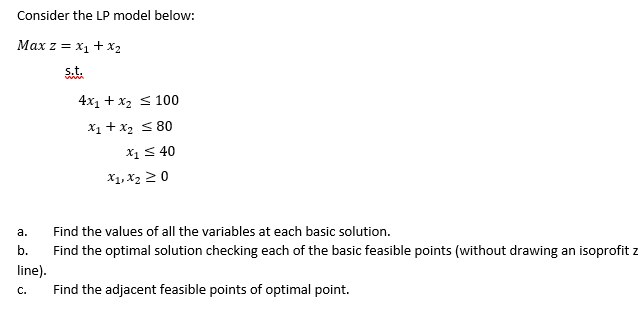 Consider the LP model below:

$Max\ z = x_1 + x_2$

s.t.

$4x_1 + x_2 \leq 100$

$x_1 + x_2 \leq 80$

$x_1 \leq 40$

$x_1, x_2 \geq 0$

a. Find the values of all the variables at each basic solution.

b. Find the optimal solution checking each of the basic feasible points (without drawing an isoprofit z line).

c. Find the adjacent feasible points of optimal point.